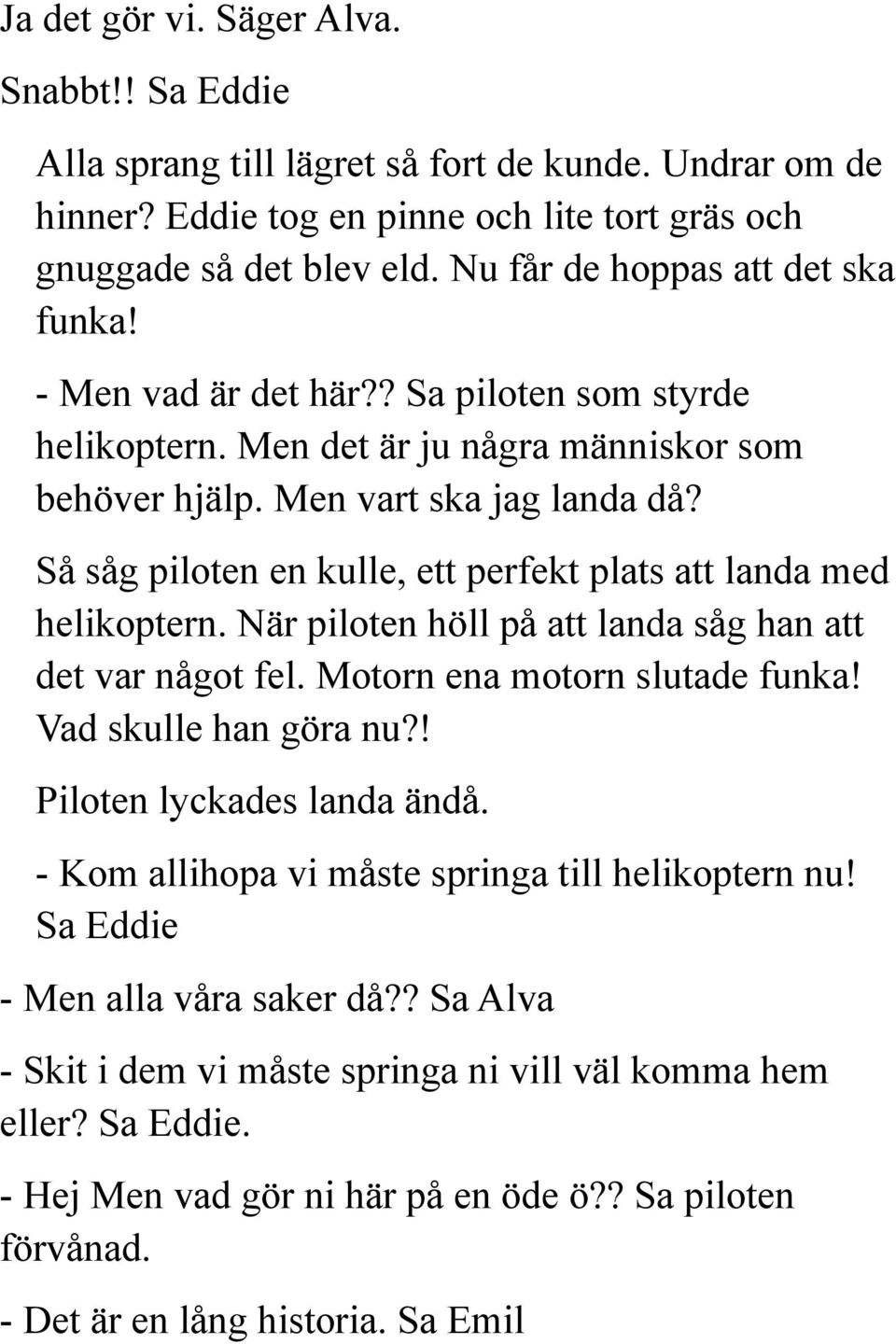 Ja det gör vi. Säger Alva.

Snabbt!! Sa Eddie

Alla sprang till lägret så fort de kunde. Undrar om de hinner? Eddie tog en pinne och lite tort gräs och gnuggade så det blev eld. Nu får de hoppas att det ska funka!

- Men vad är det här?? Sa piloten som styrde helikoptern. Men det är ju några människor som behöver hjälp. Men vart ska jag landa då?

Så såg piloten en kulle, ett perfekt plats att landa med helikoptern. När piloten höll på att landa såg han att det var något fel. Motorn ena motorn slutade funka! Vad skulle han göra nu?!

Piloten lyckades landa ändå.

- Kom allihopa vi måste springa till helikoptern nu! Sa Eddie

- Men alla våra saker då?? Sa Alva

- Skit i dem vi måste springa ni vill väl komma hem eller? Sa Eddie.

- Hej Men vad gör ni här på en öde ö?? Sa piloten förvånad.

- Det är en lång historia. Sa Emil